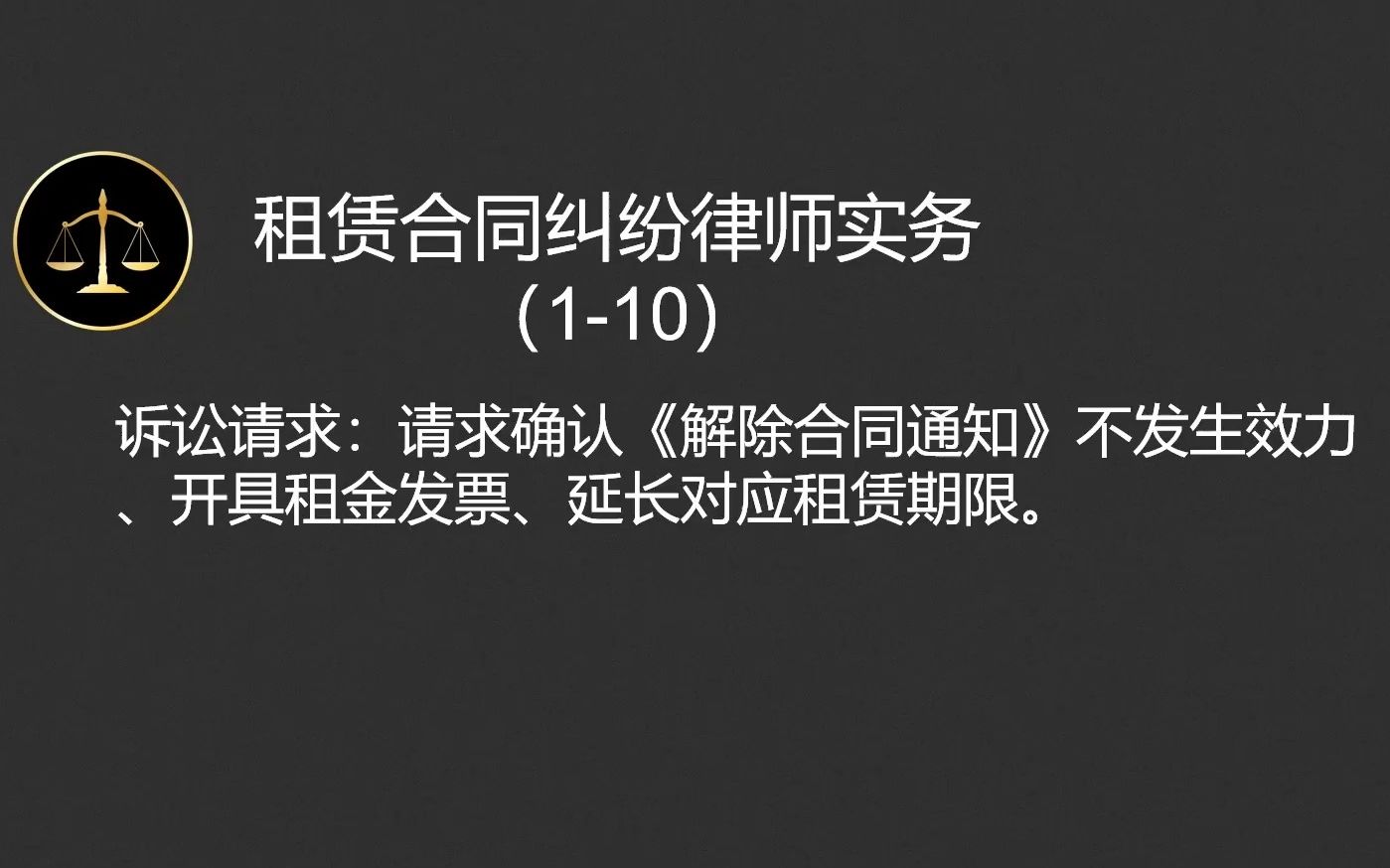 租赁合同纠纷律师实务
（1-10）

诉讼请求：请求确认《解除合同通知》不发生效力、开具租金发票、延长对应租赁期限。